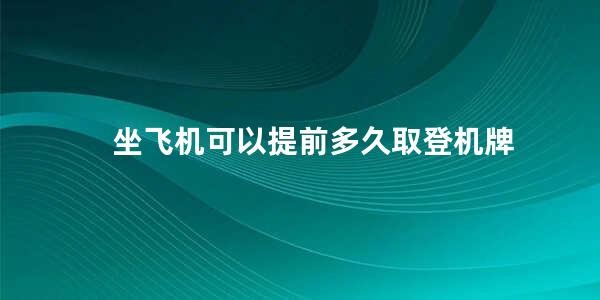 坐飞机可以提前多久取登机牌